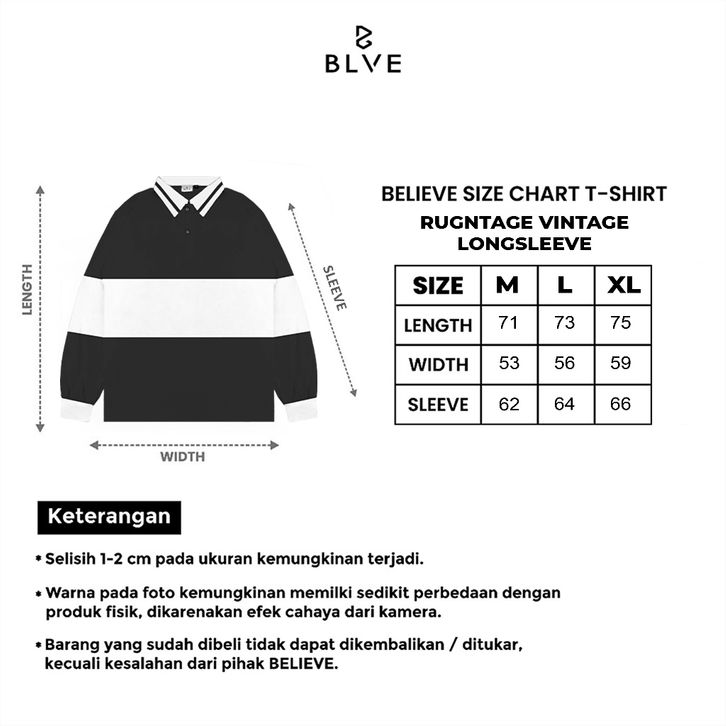 BLVE

LENGTH

SLEEVE

WIDTH

BELIEVE SIZE CHART T-SHIRT

RUGNTAGE VINTAGE LONGSLEEVE

| SIZE | M | L | XL |
|---|---|---|---|
| LENGTH | 71 | 73 | 75 |
| WIDTH | 53 | 56 | 59 |
| SLEEVE | 62 | 64 | 66 |

Keterangan

* Selisih 1-2 cm pada ukuran kemungkinan terjadi.

* Warna pada foto kemungkinan memilki sedikit perbedaan dengan produk fisik, dikarenakan efek cahaya dari kamera.

* Barang yang sudah dibeli tidak dapat dikembalikan / ditukar, kecuali kesalahan dari pihak BELIEVE.